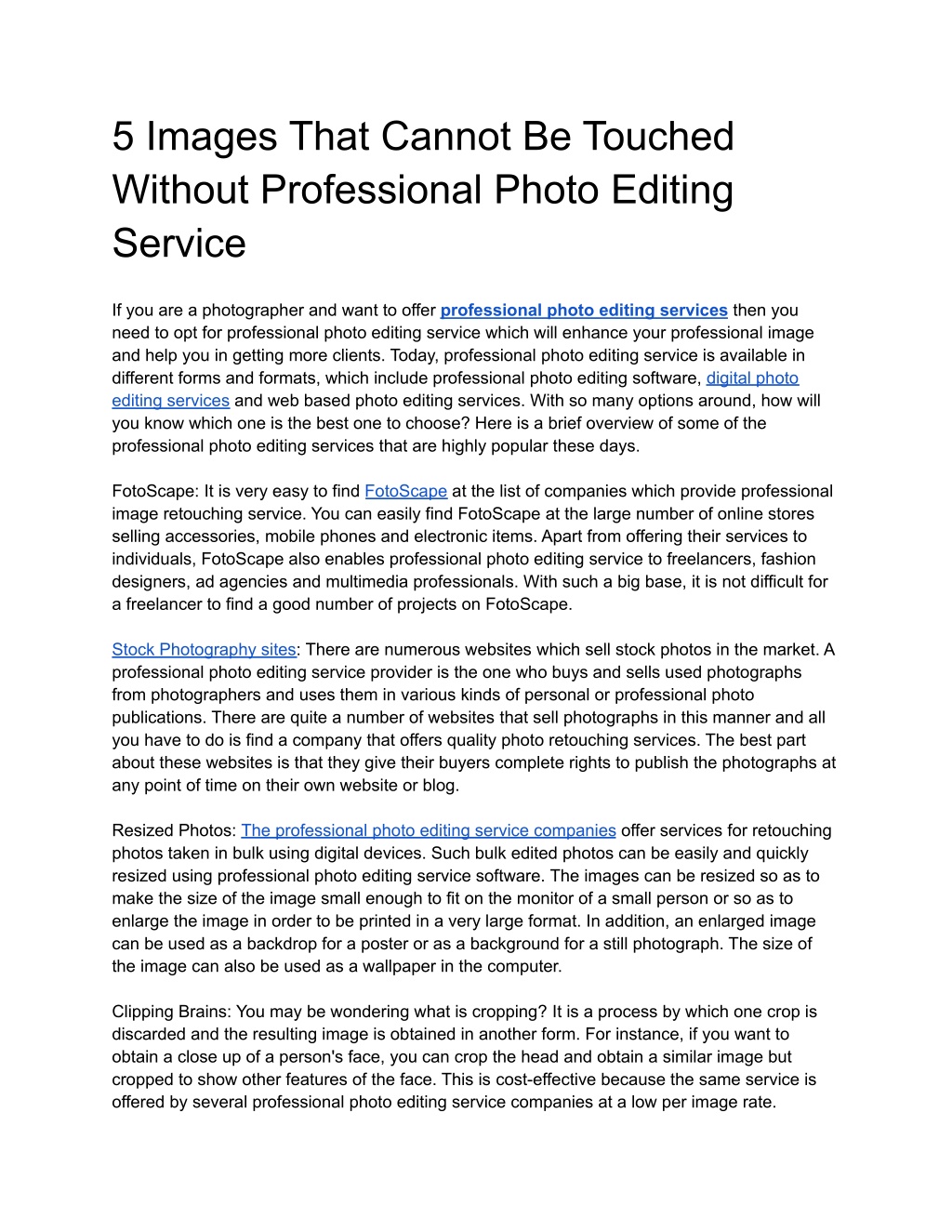 5 Images That Cannot Be Touched Without Professional Photo Editing Service

If you are a photographer and want to offer professional photo editing services then you need to opt for professional photo editing service which will enhance your professional image and help you in getting more clients. Today, professional photo editing service is available in different forms and formats, which include professional photo editing software, digital photo editing services and web based photo editing services. With so many options around, how will you know which one is the best one to choose? Here is a brief overview of some of the professional photo editing services that are highly popular these days.

FotoScape: It is very easy to find FotoScape at the list of companies which provide professional image retouching service. You can easily find FotoScape at the large number of online stores selling accessories, mobile phones and electronic items. Apart from offering their services to individuals, FotoScape also enables professional photo editing service to freelancers, fashion designers, ad agencies and multimedia professionals. With such a big base, it is not difficult for a freelancer to find a good number of projects on FotoScape.

Stock Photography sites: There are numerous websites which sell stock photos in the market. A professional photo editing service provider is the one who buys and sells used photographs from photographers and uses them in various kinds of personal or professional photo publications. There are quite a number of websites that sell photographs in this manner and all you have to do is find a company that offers quality photo retouching services. The best part about these websites is that they give their buyers complete rights to publish the photographs at any point of time on their own website or blog.

Resized Photos: The professional photo editing service companies offer services for retouching photos taken in bulk using digital devices. Such bulk edited photos can be easily and quickly resized using professional photo editing service software. The images can be resized so as to make the size of the image small enough to fit on the monitor of a small person or so as to enlarge the image in order to be printed in a very large format. In addition, an enlarged image can be used as a backdrop for a poster or as a background for a still photograph. The size of the image can also be used as a wallpaper in the computer.

Clipping Brains: You may be wondering what is cropping? It is a process by which one crop is discarded and the resulting image is obtained in another form. For instance, if you want to obtain a close up of a person's face, you can crop the head and obtain a similar image but cropped to show other features of the face. This is cost-effective because the same service is offered by several professional photo editing service companies at a low per image rate.